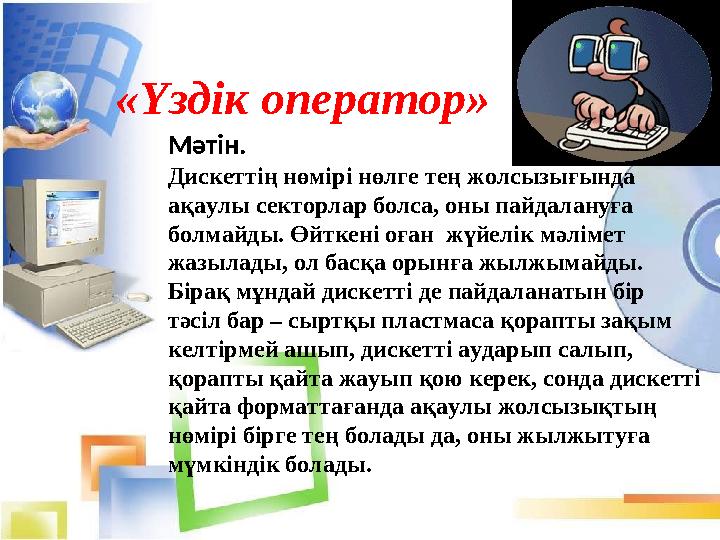 «Үздік оператор»

Мәтін.

Дискеттің нөмірі нөлге тең жолсызығында ақаулы секторлар болса, оны пайдалануға болмайды. Өйткені оған жүйелік мәлімет жазылады, ол басқа орынға жылжымайды. Бірақ мұндай дискетті де пайдаланатын бір тәсіл бар – сыртқы пластмаса қорапты зақым келтірмей ашып, дискетті аударып салып, қорапты қайта жауып қою керек, сонда дискетті қайта форматтағанда ақаулы жолсызықтың нөмірі бірге тең болады да, оны жылжытуға мүмкіндік болады.